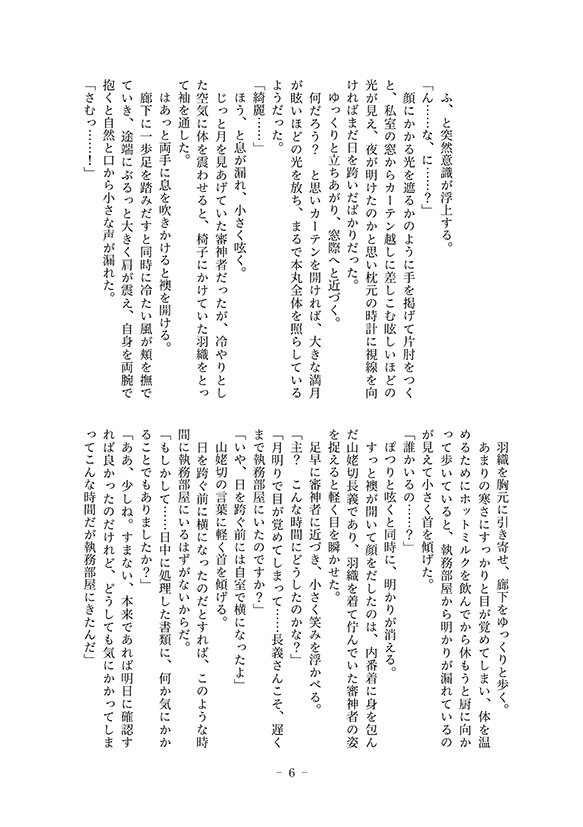 ふ、と突然意識が浮上する。

「ん……な、に……？」

顔にかかる光を遮るかのように手を掲げて片肘をつくと、私室の窓からカーテン越しに差しこむ眩しいほどの光が見え、夜が明けたのかと思い枕元の時計に視線を向ければまだ日を跨いだばかりだった。

ゆっくりと立ちあがり、窓際へと近づく。

何だろう？　と思いカーテンを開ければ、大きな満月が眩いほどの光を放ち、まるで本丸全体を照らしているようだった。

「綺麗……」

ほう、と息が漏れ、小さく呟く。

じっと月を見あげていた審神者だったが、冷やりとした空気に体を震わせると、椅子にかけていた羽織をとって袖を通した。

はあっと両手に息を吹きかけると襖を開ける。

廊下に一歩足を踏みだすと同時に冷たい風が頬を撫でていき、途端にぶるっと大きく肩が震え、自身を両腕で抱くと自然と口から小さな声が漏れた。

「さむっ……！」

羽織を胸元に引き寄せ、廊下をゆっくりと歩く。

あまりの寒さにすっかりと目が覚めてしまい、体を温めるためにホットミルクを飲んでから休もうと厨に向かって歩いていると、執務部屋から明かりが漏れているのが見えて小さく首を傾げた。

「誰かいるの……？」

ぽつりと呟くと同時に、明かりが消える。

すっと襖が開いて顔をだしたのは、内番着に身を包んだ山姥切長義であり、羽織を着て佇んでいた審神者の姿を捉えると軽く目を瞬かせた。

足早に審神者に近づき、小さく笑みを浮かべる。

「主？　こんな時間にどうしたのかな？」

「月明りで目が覚めてしまって……長義さんこそ、遅くまで執務部屋にいたのですか？」

「いや、日を跨ぐ前には自室で横になったよ」

山姥切の言葉に軽く首を傾げる。

日を跨ぐ前に横になったのだとすれば、このような時間に執務部屋にいるはずがないからだ。

「もしかして……日中に処理した書類に、何か気にかかることでもありましたか？」

「ああ、少しね。すまない、本来であれば明日に確認すれば良かったのだけれど、どうしても気にかかってしまってこんな時間だが執務部屋にきたんだ」

－ 6 －